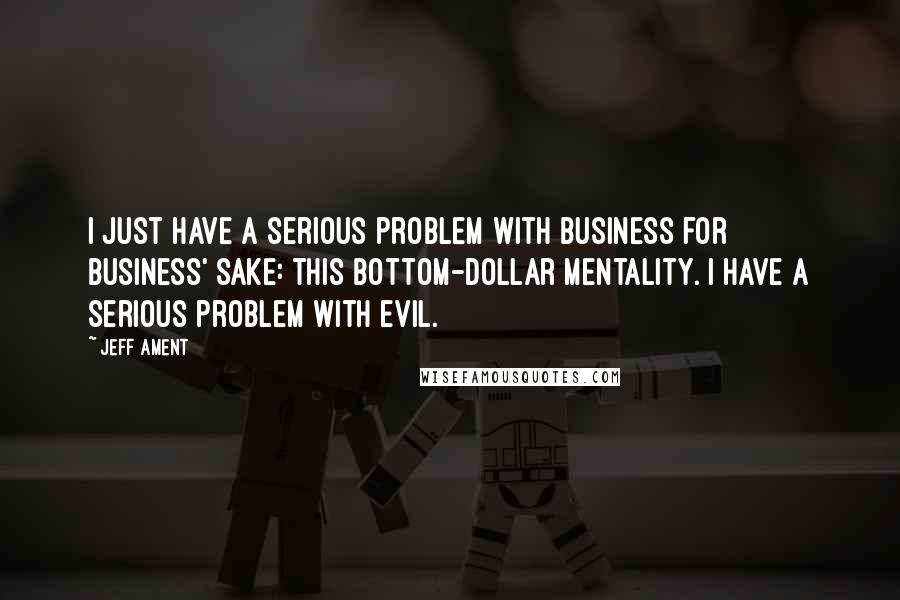 I JUST HAVE A SERIOUS PROBLEM WITH BUSINESS FOR BUSINESS' SAKE: THIS BOTTOM-DOLLAR MENTALITY. I HAVE A SERIOUS PROBLEM WITH EVIL.

~ JEFF AMENT

WISEFAMOUSQUOTES.COM